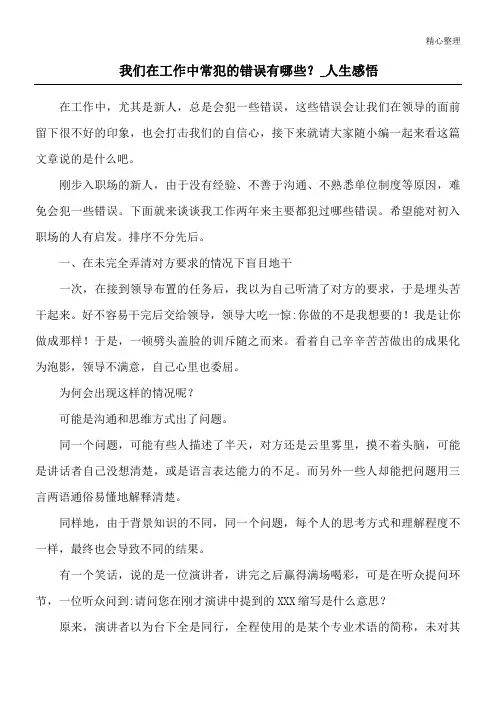 精心整理

我们在工作中常犯的错误有哪些？_人生感悟

在工作中，尤其是新人，总是会犯一些错误，这些错误会让我们在领导的面前留下很不好的印象，也会打击我们的自信心，接下来就请大家随小编一起来看这篇文章说的是什么吧。

刚步入职场的新人，由于没有经验、不善于沟通、不熟悉单位制度等原因，难免会犯一些错误。下面就来谈谈我工作两年来主要都犯过哪些错误。希望能对初入职场的人有启发。排序不分先后。

一、在未完全弄清对方要求的情况下盲目地干

一次，在接到领导布置的任务后，我以为自己听清了对方的要求，于是埋头苦干起来。好不容易干完后交给领导，领导大吃一惊:你做的不是我想要的！我是让你做成那样！于是，一顿劈头盖脸的训斥随之而来。看着自己辛辛苦苦做出的成果化为泡影，领导不满意，自己心里也委屈。

为何会出现这样的情况呢？

可能是沟通和思维方式出了问题。

同一个问题，可能有些人描述了半天，对方还是云里雾里，摸不着头脑，可能是讲话者自己没想清楚，或是语言表达能力的不足。而另外一些人却能把问题用三言两语通俗易懂地解释清楚。

同样地，由于背景知识的不同，同一个问题，每个人的思考方式和理解程度不一样，最终也会导致不同的结果。

有一个笑话，说的是一位演讲者，讲完之后赢得满场喝彩，可是在听众提问环节，一位听众问到:请问您在刚才演讲中提到的XXX缩写是什么意思？

原来，演讲者以为台下全是同行，全程使用的是某个专业术语的简称，未对其